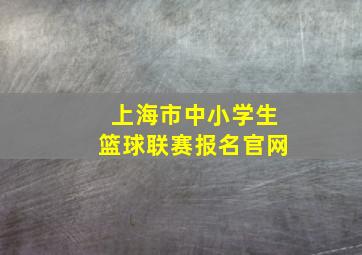 上海市中小学生
篮球联赛报名官网